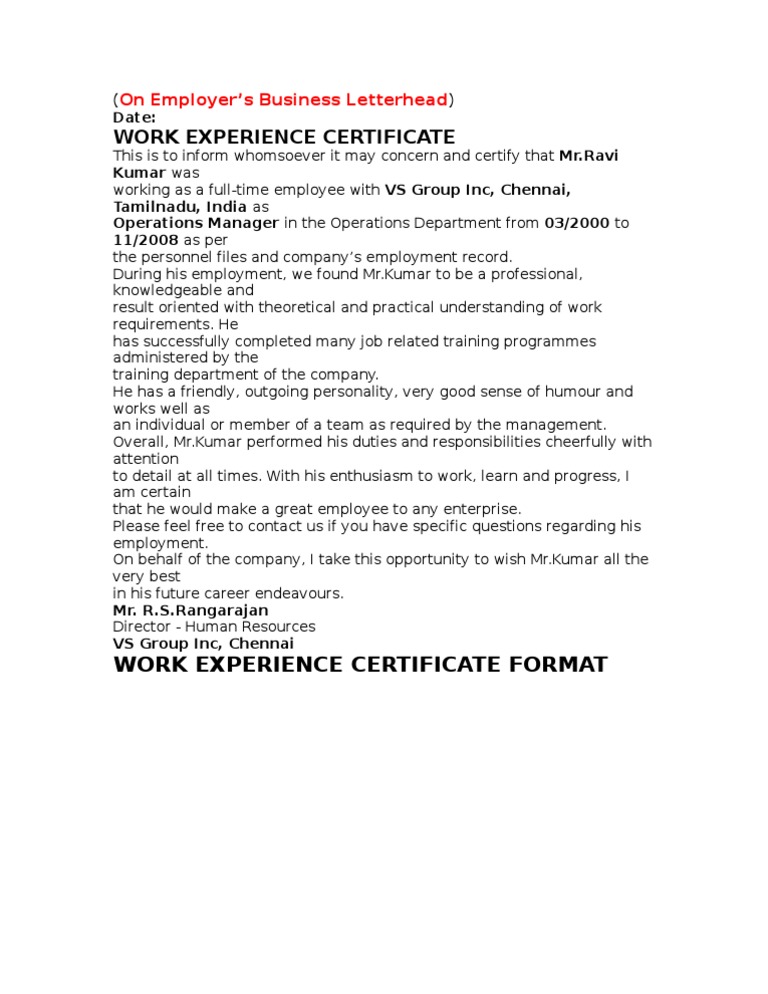 (On Employer's Business Letterhead)
Date:
WORK EXPERIENCE CERTIFICATE
This is to inform whomsoever it may concern and certify that Mr.Ravi Kumar was
working as a full-time employee with VS Group Inc, Chennai, Tamilnadu, India as
Operations Manager in the Operations Department from 03/2000 to 11/2008 as per
the personnel files and company's employment record.
During his employment, we found Mr.Kumar to be a professional, knowledgeable and
result oriented with theoretical and practical understanding of work requirements. He
has successfully completed many job related training programmes administered by the
training department of the company.
He has a friendly, outgoing personality, very good sense of humour and works well as
an individual or member of a team as required by the management.
Overall, Mr.Kumar performed his duties and responsibilities cheerfully with attention
to detail at all times. With his enthusiasm to work, learn and progress, I am certain
that he would make a great employee to any enterprise.
Please feel free to contact us if you have specific questions regarding his employment.
On behalf of the company, I take this opportunity to wish Mr.Kumar all the very best
in his future career endeavours.
Mr. R.S.Rangarajan
Director - Human Resources
VS Group Inc, Chennai
WORK EXPERIENCE CERTIFICATE FORMAT